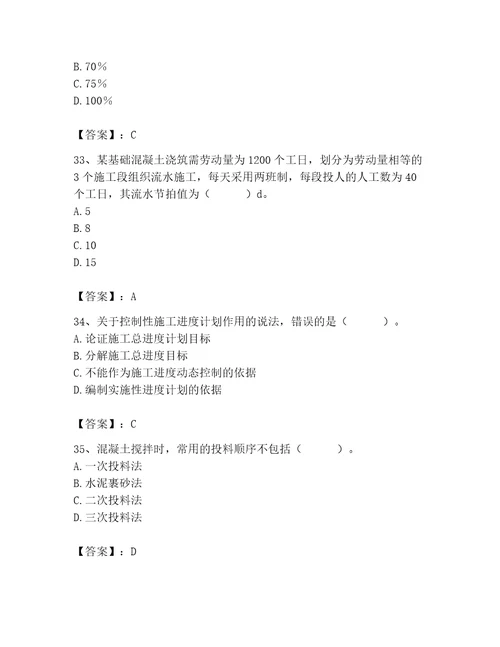 B. 70%
C. 75%
D. 100%

【答案】：C

33、某基础混凝土浇筑需劳动量为 1200 个工日，划分为劳动量相等的 3 个施工段组织流水施工，每天采用两班制，每段投人的人工数为 40 个工日，其流水节拍值为（　　）d。
A. 5
B. 8
C. 10
D. 15

【答案】：A

34、关于控制性施工进度计划作用的说法，错误的是（　　）。
A. 论证施工总进度计划目标
B. 分解施工总进度目标
C. 不能作为施工进度动态控制的依据
D. 编制实施性进度计划的依据

【答案】：C

35、混凝土搅拌时，常用的投料顺序不包括（　　）。
A. 一次投料法
B. 水泥裹砂法
C. 二次投料法
D. 三次投料法

【答案】：D